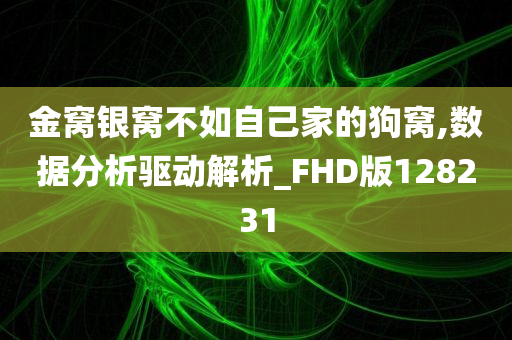 金窝银窝不如自己家的狗窝,数据分析驱动解析_FHD版128231